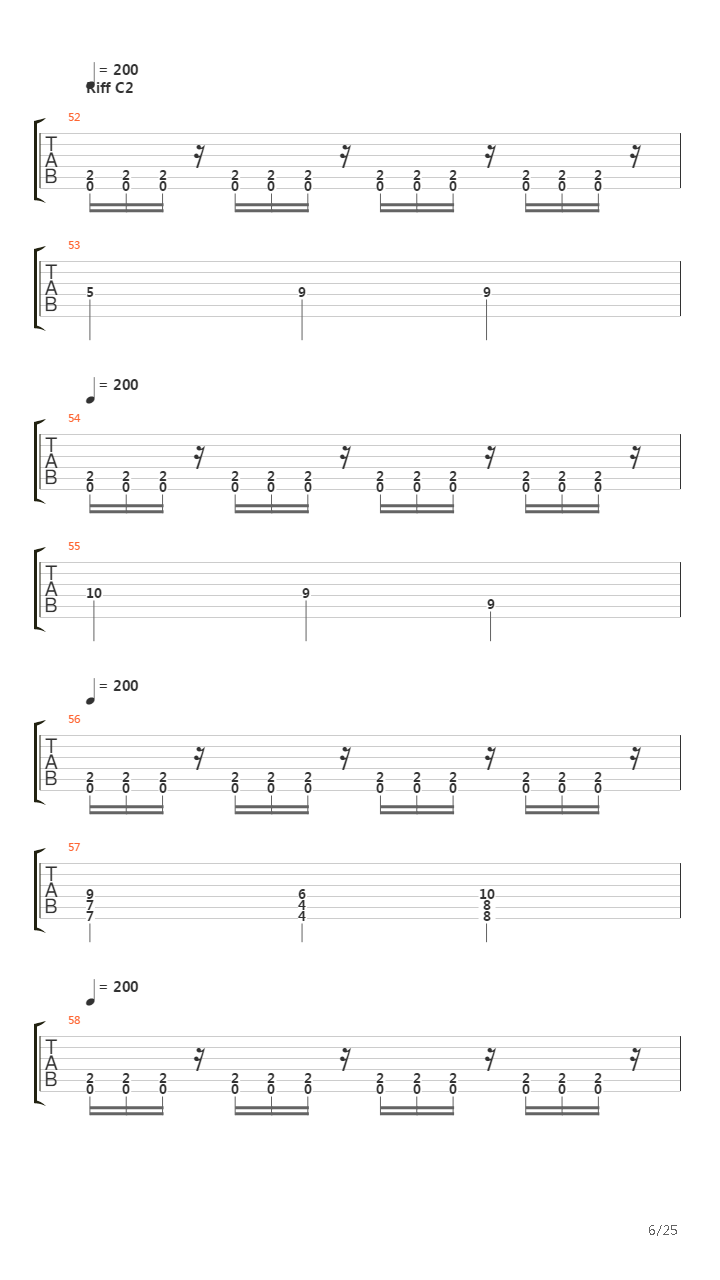 = 200
Riff C2

52
T
A
B
2 2 2 2 2 2 2 2 2 2 2 2
0 0 0 0 0 0 0 0 0 0 0 0

53
T
A
B
5 9 9

= 200

54
T
A
B
2 2 2 2 2 2 2 2 2 2 2 2
0 0 0 0 0 0 0 0 0 0 0 0

55
T
A
B
10 9 9

= 200

56
T
A
B
2 2 2 2 2 2 2 2 2 2 2 2
0 0 0 0 0 0 0 0 0 0 0 0

57
T
A
B
9 6 10
7 4 8
7 4 8

= 200

58
T
A
B
2 2 2 2 2 2 2 2 2 2 2 2
0 0 0 0 0 0 0 0 0 0 0 0

6/25